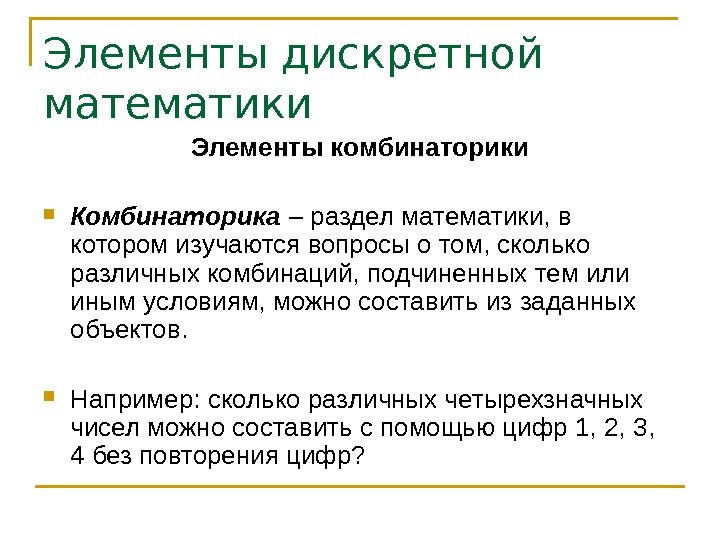 Элементы дискретной математики

Элементы комбинаторики

Комбинаторика – раздел математики, в котором изучаются вопросы о том, сколько различных комбинаций, подчиненных тем или иным условиям, можно составить из заданных объектов.

Например: сколько различных четырехзначных чисел можно составить с помощью цифр 1, 2, 3, 4 без повторения цифр?